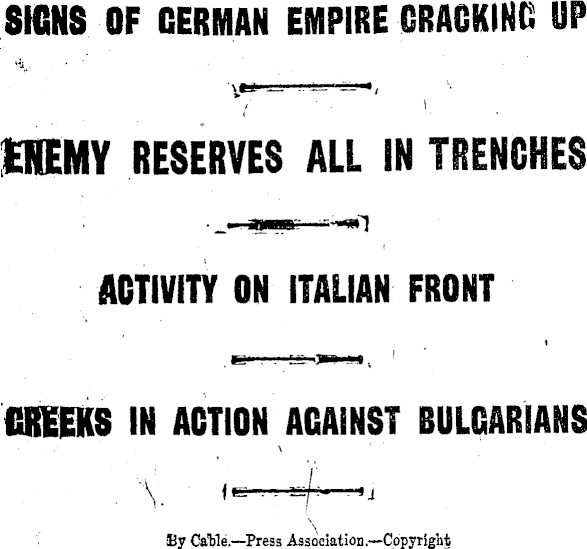 SIGNS OF GERMAN EMPIRE CRACKING UP

ENEMY RESERVES ALL IN TRENCHES

ACTIVITY ON ITALIAN FRONT

GREEKS IN ACTION AGAINST BULGARIANS

By Cable.—Press Association.—Copyright